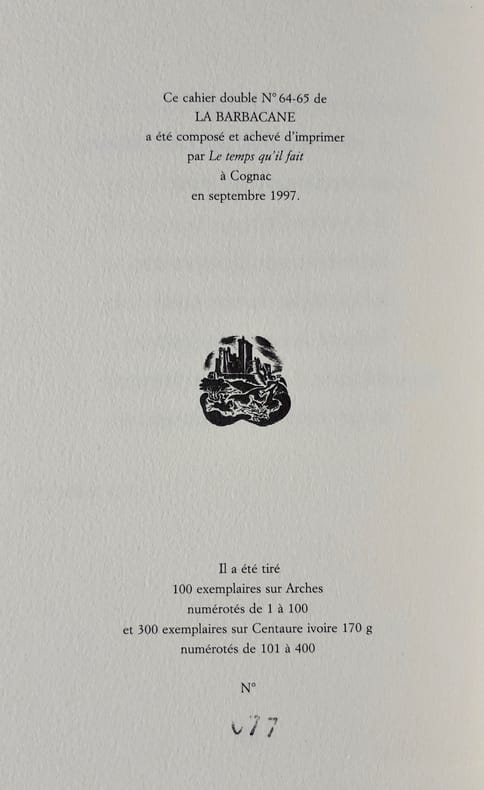 Ce cahier double N° 64-65 de
LA BARBACANE
a été composé et achevé d'imprimer
par Le temps qu'il fait
à Cognac
en septembre 1997.

Il a été tiré
100 exemplaires sur Arches
numérotés de 1 à 100
et 300 exemplaires sur Centaure ivoire 170 g
numérotés de 101 à 400

N°

077